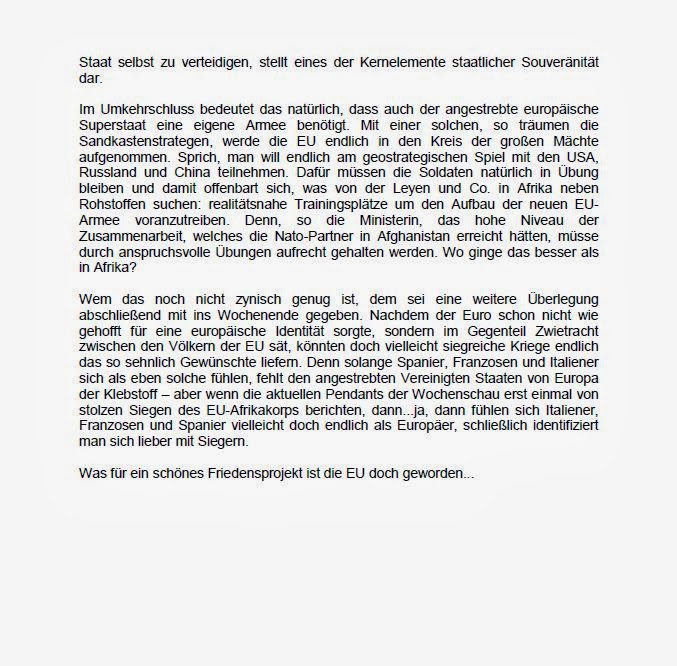 Staat selbst zu verteidigen, stellt eines der Kernelemente staatlicher Souveränität dar.

Im Umkehrschluss bedeutet das natürlich, dass auch der angestrebte europäische Superstaat eine eigene Armee benötigt. Mit einer solchen, so träumen die Sandkastenstrategen, werde die EU endlich in den Kreis der großen Mächte aufgenommen. Sprich, man will endlich am geostrategischen Spiel mit den USA, Russland und China teilnehmen. Dafür müssen die Soldaten natürlich in Übung bleiben und damit offenbart sich, was von der Leyen und Co. in Afrika neben Rohstoffen suchen: realitätsnahe Trainingsplätze um den Aufbau der neuen EU-Armee voranzutreiben. Denn, so die Ministerin, das hohe Niveau der Zusammenarbeit, welches die Nato-Partner in Afghanistan erreicht hätten, müsse durch anspruchsvolle Übungen aufrecht gehalten werden. Wo ginge das besser als in Afrika?

Wem das noch nicht zynisch genug ist, dem sei eine weitere Überlegung abschließend mit ins Wochenende gegeben. Nachdem der Euro schon nicht wie gehofft für eine europäische Identität sorgte, sondern im Gegenteil Zwietracht zwischen den Völkern der EU sät, könnten doch vielleicht siegreiche Kriege endlich das so sehnlich Gewünschte liefern. Denn solange Spanier, Franzosen und Italiener sich als eben solche fühlen, fehlt den angestrebten Vereinigten Staaten von Europa der Klebstoff – aber wenn die aktuellen Pendants der Wochenschau erst einmal von stolzen Siegen des EU-Afrikakorps berichten, dann...ja, dann fühlen sich Italiener, Franzosen und Spanier vielleicht doch endlich als Europäer, schließlich identifiziert man sich lieber mit Siegern.

Was für ein schönes Friedensprojekt ist die EU doch geworden...